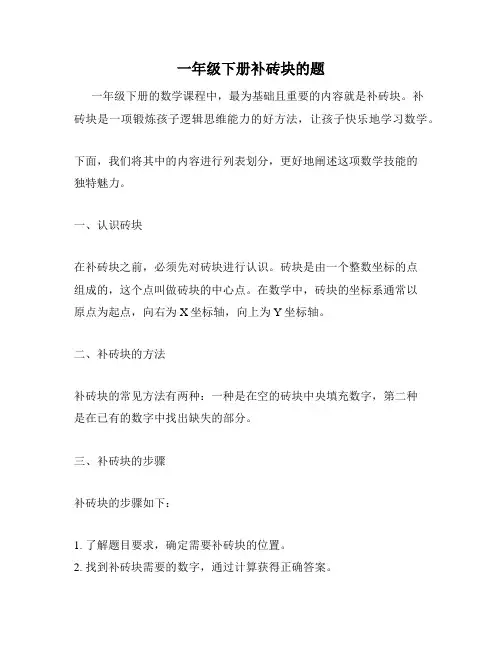 一年级下册补砖块的题

一年级下册的数学课程中，最为基础且重要的内容就是补砖块。补砖块是一项锻炼孩子逻辑思维能力的好方法，让孩子快乐地学习数学。

下面，我们将其中的内容进行列表划分，更好地阐述这项数学技能的独特魅力。

一、认识砖块

在补砖块之前，必须先对砖块进行认识。砖块是由一个整数坐标的点组成的，这个点叫做砖块的中心点。在数学中，砖块的坐标系通常以原点为起点，向右为 X 坐标轴，向上为 Y 坐标轴。

二、补砖块的方法

补砖块的常见方法有两种：一种是在空的砖块中央填充数字，第二种是在已有的数字中找出缺失的部分。

三、补砖块的步骤

补砖块的步骤如下：

1. 了解题目要求，确定需要补砖块的位置。
2. 找到补砖块需要的数字，通过计算获得正确答案。